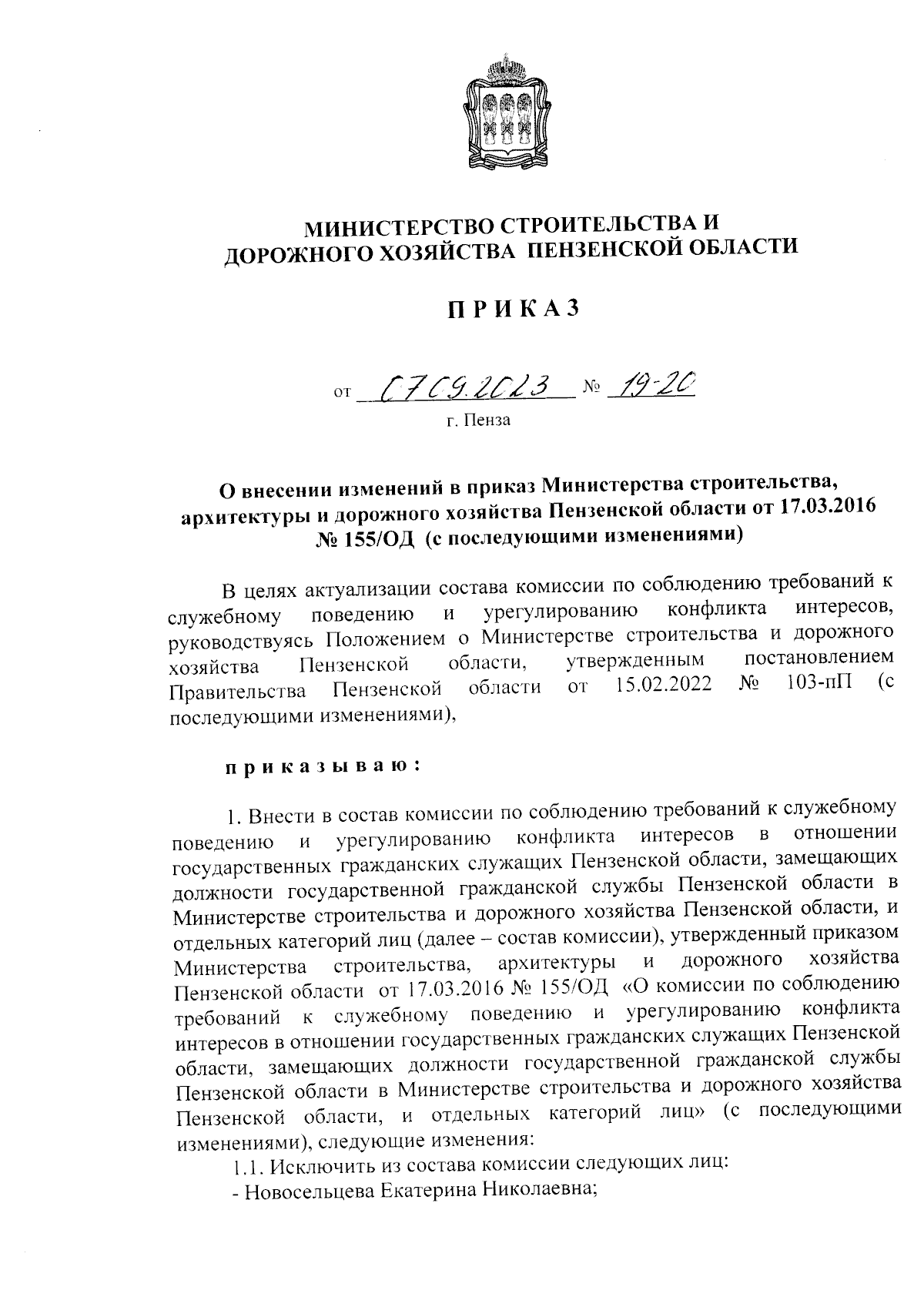 МИНИСТЕРСТВО СТРОИТЕЛЬСТВА И ДОРОЖНОГО ХОЗЯЙСТВА ПЕНЗЕНСКОЙ ОБЛАСТИ

ПРИКАЗ

от 07.09.2023 № 19-20

г. Пенза

О внесении изменений в приказ Министерства строительства, архитектуры и дорожного хозяйства Пензенской области от 17.03.2016 № 155/ОД (с последующими изменениями)

В целях актуализации состава комиссии по соблюдению требований к служебному поведению и урегулированию конфликта интересов, руководствуясь Положением о Министерстве строительства и дорожного хозяйства Пензенской области, утвержденным постановлением Правительства Пензенской области от 15.02.2022 № 103-пП (с последующими изменениями),

приказываю:

1. Внести в состав комиссии по соблюдению требований к служебному поведению и урегулированию конфликта интересов в отношении государственных гражданских служащих Пензенской области, замещающих должности государственной гражданской службы Пензенской области в Министерстве строительства и дорожного хозяйства Пензенской области, и отдельных категорий лиц (далее – состав комиссии), утвержденный приказом Министерства строительства, архитектуры и дорожного хозяйства Пензенской области от 17.03.2016 № 155/ОД «О комиссии по соблюдению требований к служебному поведению и урегулированию конфликта интересов в отношении государственных гражданских служащих Пензенской области, замещающих должности государственной гражданской службы Пензенской области в Министерстве строительства и дорожного хозяйства Пензенской области, и отдельных категорий лиц» (с последующими изменениями), следующие изменения:

1.1. Исключить из состава комиссии следующих лиц:

- Новосельцева Екатерина Николаевна;